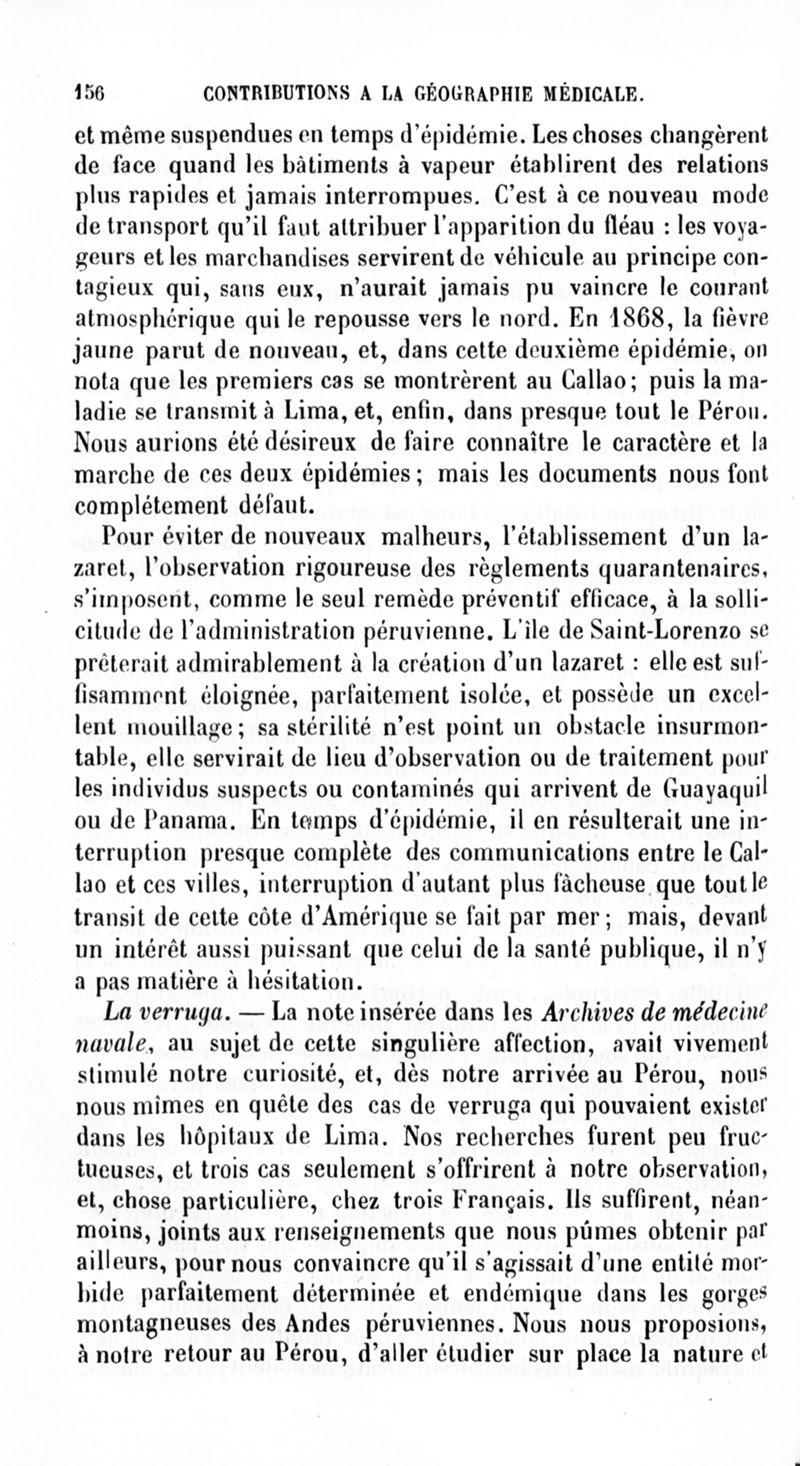 156 CONTRIBUTIONS A LA GÉOGRAPHIE MÉDICALE.

et même suspendues en temps d'épidémie. Les choses changèrent de face quand les bâtiments à vapeur établirent des relations plus rapides et jamais interrompues. C'est à ce nouveau mode de transport qu'il faut attribuer l'apparition du fléau : les voyageurs et les marchandises servirent de véhicule au principe contagieux qui, sans eux, n'aurait jamais pu vaincre le courant atmosphérique qui le repousse vers le nord. En 1868, la fièvre jaune parut de nouveau, et, dans cette deuxième épidémie, on nota que les premiers cas se montrèrent au Callao; puis la maladie se transmit à Lima, et, enfin, dans presque tout le Pérou. Nous aurions été désireux de faire connaître le caractère et la marche de ces deux épidémies; mais les documents nous font complétement défaut.

Pour éviter de nouveaux malheurs, l'établissement d'un lazaret, l'observation rigoureuse des règlements quarantenaires, s'imposent, comme le seul remède préventif efficace, à la sollicitude de l'administration péruvienne. L'île de Saint-Lorenzo se prêterait admirablement à la création d'un lazaret : elle est suffisamment éloignée, parfaitement isolée, et possède un excellent mouillage; sa stérilité n'est point un obstacle insurmontable, elle servirait de lieu d'observation ou de traitement pour les individus suspects ou contaminés qui arrivent de Guayaquil ou de Panama. En temps d'épidémie, il en résulterait une interruption presque complète des communications entre le Callao et ces villes, interruption d'autant plus fâcheuse que tout le transit de cette côte d'Amérique se fait par mer; mais, devant un intérêt aussi puissant que celui de la santé publique, il n'y a pas matière à hésitation.

La verruga. — La note insérée dans les Archives de médecine navale, au sujet de cette singulière affection, avait vivement stimulé notre curiosité, et, dès notre arrivée au Pérou, nous nous mîmes en quête des cas de verruga qui pouvaient exister dans les hôpitaux de Lima. Nos recherches furent peu fructueuses, et trois cas seulement s'offrirent à notre observation, et, chose particulière, chez trois Français. Ils suffirent, néanmoins, joints aux renseignements que nous pûmes obtenir par ailleurs, pour nous convaincre qu'il s'agissait d'une entité morbide parfaitement déterminée et endémique dans les gorges montagneuses des Andes péruviennes. Nous nous proposions, à notre retour au Pérou, d'aller étudier sur place la nature et